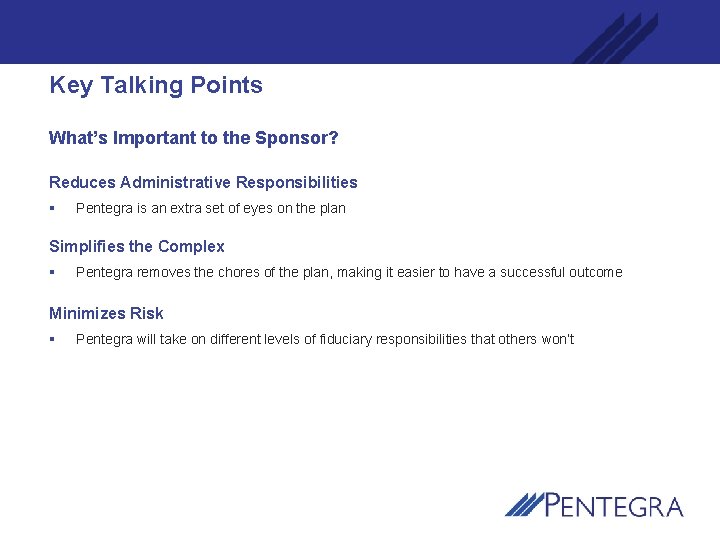 Key Talking Points

What's Important to the Sponsor?

Reduces Administrative Responsibilities

• Pentegra is an extra set of eyes on the plan

Simplifies the Complex

• Pentegra removes the chores of the plan, making it easier to have a successful outcome

Minimizes Risk

• Pentegra will take on different levels of fiduciary responsibilities that others won't

PENTEGRA